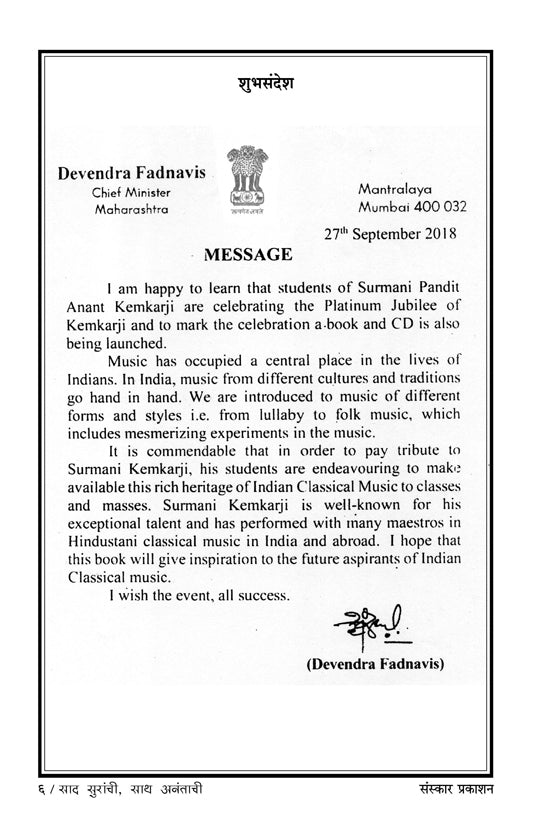 शुभसंदेश

Devendra Fadnavis
Chief Minister
Maharashtra

सत्यमेव जयते

Mantralaya
Mumbai 400 032

27$^{th}$ September 2018

MESSAGE

I am happy to learn that students of Surmani Pandit Anant Kemkarji are celebrating the Platinum Jubilee of Kemkarji and to mark the celebration a book and CD is also being launched.

Music has occupied a central place in the lives of Indians. In India, music from different cultures and traditions go hand in hand. We are introduced to music of different forms and styles i.e. from lullaby to folk music, which includes mesmerizing experiments in the music.

It is commendable that in order to pay tribute to Surmani Kemkarji, his students are endeavouring to make available this rich heritage of Indian Classical Music to classes and masses. Surmani Kemkarji is well-known for his exceptional talent and has performed with many maestros in Hindustani classical music in India and abroad. I hope that this book will give inspiration to the future aspirants of Indian Classical music.

I wish the event, all success.

(Devendra Fadnavis)

६ / साद सुरांची, साथ अनंताची

संस्कार प्रकाशन